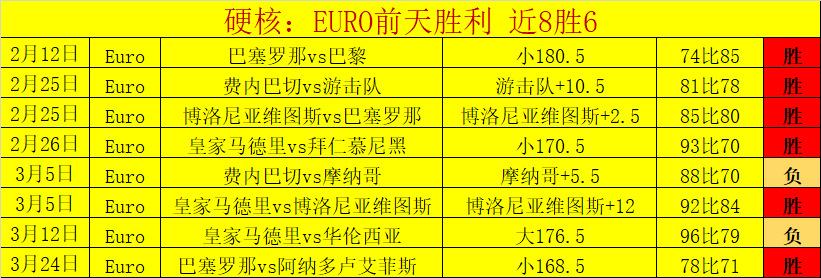 硬核：EURO前天胜利 近8胜6

| 2月12日 | Euro | 巴塞罗那vs巴黎 | 小180.5 | 74比85 | 胜 |
|---|---|---|---|---|---|
| 2月25日 | Euro | 费内巴切vs游击队 | 游击队+10.5 | 81比78 | 胜 |
| 2月25日 | Euro | 博洛尼亚维图斯vs巴塞罗那 | 博洛尼亚维图斯+2.5 | 85比80 | 胜 |
| 2月26日 | Euro | 皇家马德里vs拜仁慕尼黑 | 小170.5 | 93比70 | 胜 |
| 3月5日 | Euro | 费内巴切vs摩纳哥 | 摩纳哥+5.5 | 88比70 | 负 |
| 3月5日 | Euro | 皇家马德里vs博洛尼亚维图斯 | 博洛尼亚维图斯+12 | 92比84 | 胜 |
| 3月12日 | Euro | 皇家马德里vs华伦西亚 | 大176.5 | 96比79 | 负 |
| 3月24日 | Euro | 巴塞罗那vs阿纳多卢艾菲斯 | 小168.5 | 78比71 | 胜 |